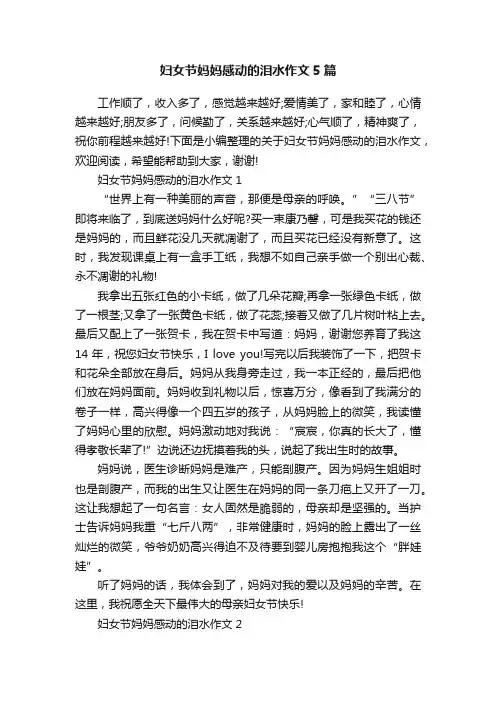 妇女节妈妈感动的泪水作文 5 篇

工作顺了，收入多了，感觉越来越好;爱情美了，家和睦了，心情越来越好;朋友多了，问候勤了，关系越来越好;心气顺了，精神爽了，祝你前程越来越好!下面是小编整理的关于妇女节妈妈感动的泪水作文，欢迎阅读，希望能帮助到大家，谢谢!

妇女节妈妈感动的泪水作文 1

“世界上有一种美丽的声音，那便是母亲的呼唤。” “三八节”即将来临了，到底送妈妈什么好呢?买一束康乃馨，可是我买花的钱还是妈妈的，而且鲜花没几天就凋谢了，而且买花已经没有新意了。这时，我发现课桌上有一盒手工纸，我想不如自己亲手做一个别出心裁、永不凋谢的礼物!

我拿出五张红色的小卡纸，做了几朵花瓣;再拿一张绿色卡纸，做了一根茎;又拿了一张黄色卡纸，做了花蕊;接着又做了几片树叶粘上去。最后又配上了一张贺卡，我在贺卡中写道：妈妈，谢谢您养育了我这 14 年，祝您妇女节快乐，I love you!写完以后我装饰了一下，把贺卡和花朵全部放在身后。妈妈从我身旁走过，我一本正经的，最后把他们放在妈妈面前。妈妈收到礼物以后，惊喜万分，像看到了我满分的卷子一样，高兴得像一个四五岁的孩子，从妈妈脸上的微笑，我读懂了妈妈心里的欣慰。妈妈激动地对我说：“宸宸，你真的长大了，懂得孝敬长辈了!”边说还边抚摸着我的头，说起了我出生时的故事。

妈妈说，医生诊断妈妈是难产，只能剖腹产。因为妈妈生姐姐时也是剖腹产，而我的出生又让医生在妈妈的同一条刀疤上又开了一刀。这让我想起了一句名言：女人固然是脆弱的，母亲却是坚强的。当护士告诉妈妈我重“七斤八两”，非常健康时，妈妈的脸上露出了一丝灿烂的微笑，爷爷奶奶高兴得迫不及待要到婴儿房抱抱我这个“胖娃娃”。

听了妈妈的话，我体会到了，妈妈对我的爱以及妈妈的辛苦。在这里，我祝愿全天下最伟大的母亲妇女节快乐!

妇女节妈妈感动的泪水作文 2